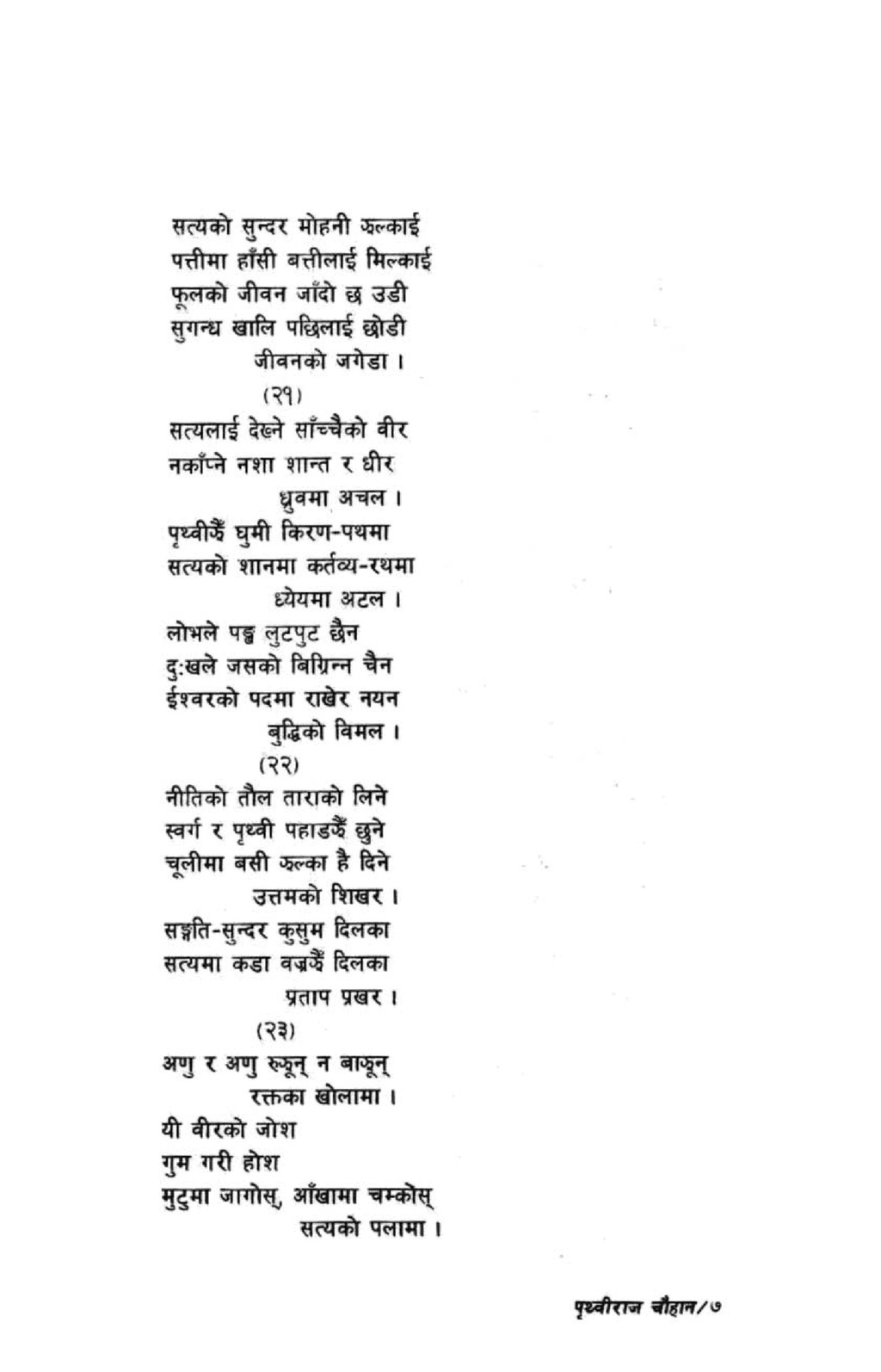 सत्यको सुन्दर मोहनी झल्काई
पत्तीमा हाँसी बत्तीलाई मिल्काई
फूलको जीवन जाँदो छ उडी
सुगन्ध खालि पछिलाई छोडी
जीवनको जगेडा ।

(२१)

सत्यलाई देख्ने साँच्चैको वीर
नकाँप्ने नशा शान्त र धीर
ध्रुवमा अचल ।
पृथ्वीझैं घुमी किरण-पथमा
सत्यको शानमा कर्तव्य-रथमा
ध्येयमा अटल ।
लोभले पङ्ख लुटपुट छैन
दुःखले जसको बिग्रिन्न चैन
ईश्वरको पदमा राखेर नयन
बुद्धिको विमल ।

(२२)

नीतिको तौल ताराको लिने
स्वर्ग र पृथ्वी पहाडझैं छुने
चूलीमा बसी झल्का है दिने
उत्तमको शिखर ।
सङ्गति-सुन्दर कुसुम दिलका
सत्यमा कडा वज्रझैं दिलका
प्रताप प्रखर ।

(२३)

अणु र अणु रुझून् न बाझून्
रक्तका खोलामा ।
यी वीरको जोश
गुम गरी होश
मुटुमा जागोस्, आँखामा चम्कोस्
सत्यको पलामा ।

पृथ्वीराज चौहान/७